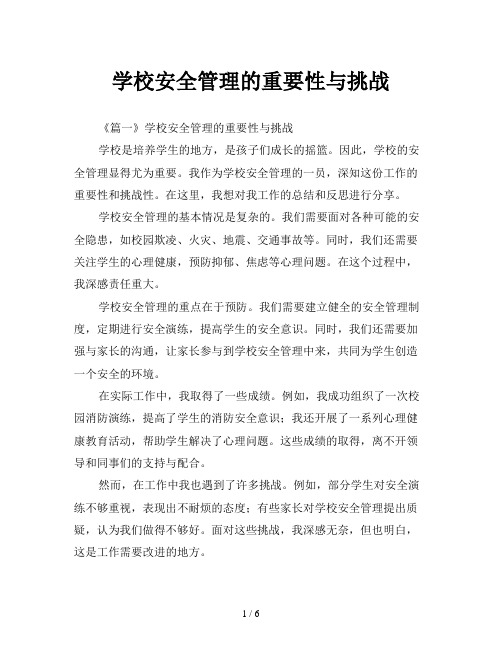 学校安全管理的重要性与挑战

《篇一》学校安全管理的重要性与挑战

学校是培养学生的地方，是孩子们成长的摇篮。因此，学校的安全管理显得尤为重要。我作为学校安全管理的一员，深知这份工作的重要性和挑战性。在这里，我想对我工作的总结和反思进行分享。

学校安全管理的基本情况是复杂的。我们需要面对各种可能的安全隐患，如校园欺凌、火灾、地震、交通事故等。同时，我们还需要关注学生的心理健康，预防抑郁、焦虑等心理问题。在这个过程中，我深感责任重大。

学校安全管理的重点在于预防。我们需要建立健全的安全管理制度，定期进行安全演练，提高学生的安全意识。同时，我们还需要加强与家长的沟通，让家长参与到学校安全管理中来，共同为学生创造一个安全的环境。

在实际工作中，我取得了一些成绩。例如，我成功组织了一次校园消防演练，提高了学生的消防安全意识；我还开展了一系列心理健康教育活动，帮助学生解决了心理问题。这些成绩的取得，离不开领导和同事们的支持与配合。

然而，在工作中我也遇到了许多挑战。例如，部分学生对安全演练不够重视，表现出不耐烦的态度；有些家长对学校安全管理提出质疑，认为我们做得不够好。面对这些挑战，我深感无奈，但也明白，这是工作需要改进的地方。

1 / 6